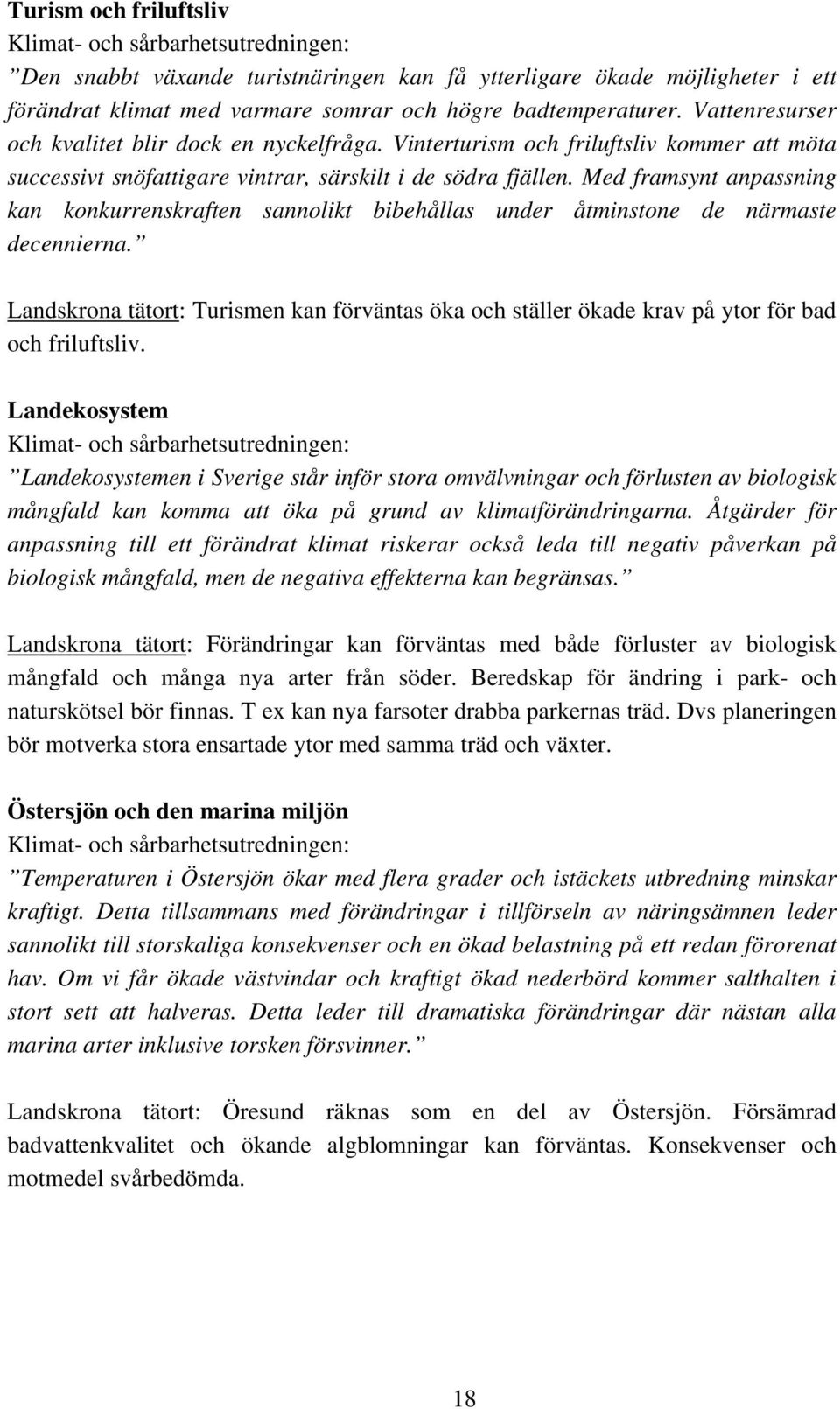 Turism och friluftsliv
Klimat- och sårbarhetsutredningen:
”Den snabbt växande turistnäringen kan få ytterligare ökade möjligheter i ett förändrat klimat med varmare somrar och högre badtemperaturer. Vattenresurser och kvalitet blir dock en nyckelfråga. Vinterturism och friluftsliv kommer att möta successivt snöfattigare vintrar, särskilt i de södra fjällen. Med framsynt anpassning kan konkurrenskraften sannolikt bibehållas under åtminstone de närmaste decennierna.”

Landskrona tätort: Turismen kan förväntas öka och ställer ökade krav på ytor för bad och friluftsliv.

Landekosystem
Klimat- och sårbarhetsutredningen:
”Landekosystemen i Sverige står inför stora omvälvningar och förlusten av biologisk mångfald kan komma att öka på grund av klimatförändringarna. Åtgärder för anpassning till ett förändrat klimat riskerar också leda till negativ påverkan på biologisk mångfald, men de negativa effekterna kan begränsas.”

Landskrona tätort: Förändringar kan förväntas med både förluster av biologisk mångfald och många nya arter från söder. Beredskap för ändring i park- och naturskötsel bör finnas. T ex kan nya farsoter drabba parkernas träd. Dvs planeringen bör motverka stora ensartade ytor med samma träd och växter.

Östersjön och den marina miljön
Klimat- och sårbarhetsutredningen:
”Temperaturen i Östersjön ökar med flera grader och istäckets utbredning minskar kraftigt. Detta tillsammans med förändringar i tillförseln av näringsämnen leder sannolikt till storskaliga konsekvenser och en ökad belastning på ett redan förorenat hav. Om vi får ökade västvindar och kraftigt ökad nederbörd kommer salthalten i stort sett att halveras. Detta leder till dramatiska förändringar där nästan alla marina arter inklusive torsken försvinner.”

Landskrona tätort: Öresund räknas som en del av Östersjön. Försämrad badvattenkvalitet och ökande algblomningar kan förväntas. Konsekvenser och motmedel svårbedömda.

18